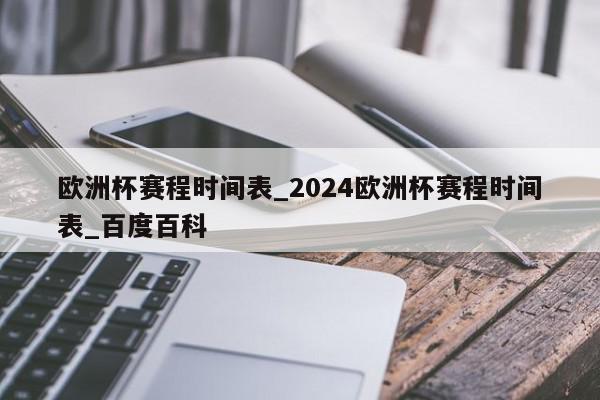 欧洲杯赛程时间表_2024欧洲杯赛程时间表_百度百科